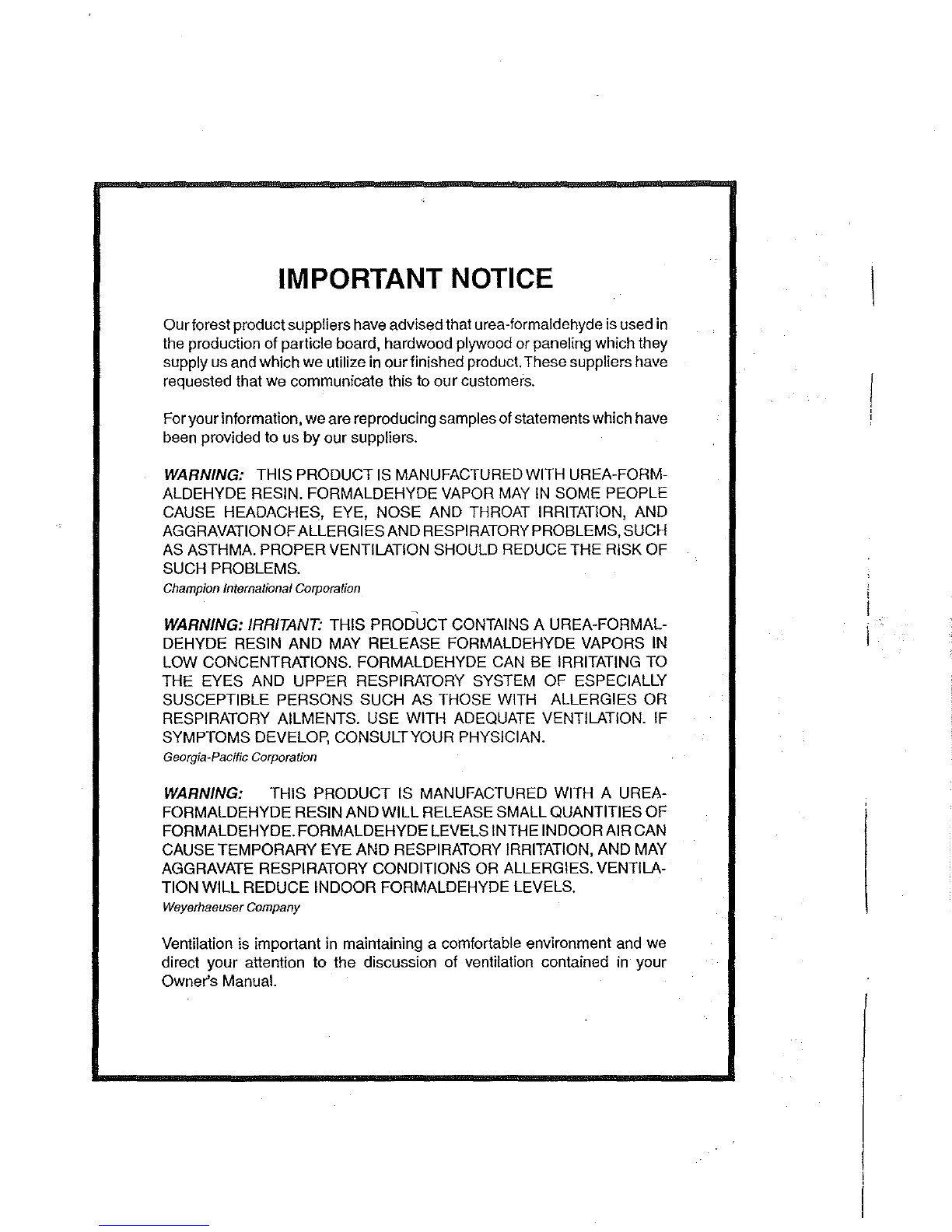 IMPORTANT NOTICE

Our forest product suppliers have advised that urea-formaldehyde is used in the production of particle board, hardwood plywood or paneling which they supply us and which we utilize in our finished product. These suppliers have requested that we communicate this to our customers.

For your information, we are reproducing samples of statements which have been provided to us by our suppliers.

WARNING: THIS PRODUCT IS MANUFACTURED WITH UREA-FORMALDEHYDE RESIN. FORMALDEHYDE VAPOR MAY IN SOME PEOPLE CAUSE HEADACHES, EYE, NOSE AND THROAT IRRITATION, AND AGGRAVATION OF ALLERGIES AND RESPIRATORY PROBLEMS, SUCH AS ASTHMA. PROPER VENTILATION SHOULD REDUCE THE RISK OF SUCH PROBLEMS.
Champion International Corporation

WARNING: IRRITANT: THIS PRODUCT CONTAINS A UREA-FORMALDEHYDE RESIN AND MAY RELEASE FORMALDEHYDE VAPORS IN LOW CONCENTRATIONS. FORMALDEHYDE CAN BE IRRITATING TO THE EYES AND UPPER RESPIRATORY SYSTEM OF ESPECIALLY SUSCEPTIBLE PERSONS SUCH AS THOSE WITH ALLERGIES OR RESPIRATORY AILMENTS. USE WITH ADEQUATE VENTILATION. IF SYMPTOMS DEVELOP, CONSULT YOUR PHYSICIAN.
Georgia-Pacific Corporation

WARNING: THIS PRODUCT IS MANUFACTURED WITH A UREA-FORMALDEHYDE RESIN AND WILL RELEASE SMALL QUANTITIES OF FORMALDEHYDE. FORMALDEHYDE LEVELS IN THE INDOOR AIR CAN CAUSE TEMPORARY EYE AND RESPIRATORY IRRITATION, AND MAY AGGRAVATE RESPIRATORY CONDITIONS OR ALLERGIES. VENTILATION WILL REDUCE INDOOR FORMALDEHYDE LEVELS.
Weyerhaeuser Company

Ventilation is important in maintaining a comfortable environment and we direct your attention to the discussion of ventilation contained in your Owner's Manual.